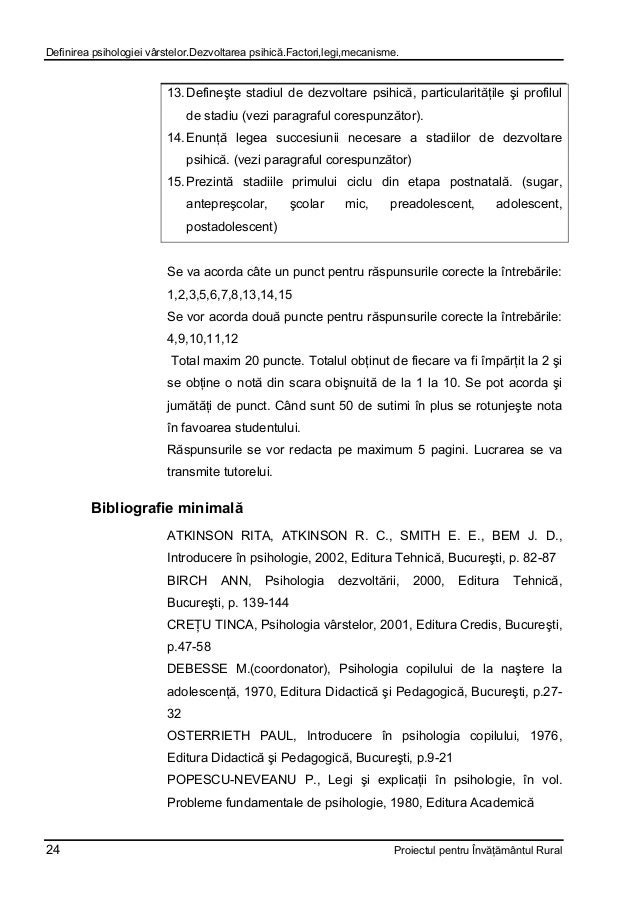 Definirea psihologiei vârstelor.Dezvoltarea psihică.Factori,legi,mecanisme.

13. Defineşte stadiul de dezvoltare psihică, particularităţile şi profilul de stadiu (vezi paragraful corespunzător).
14. Enunţă legea succesiunii necesare a stadiilor de dezvoltare psihică. (vezi paragraful corespunzător)
15. Prezintă stadiile primului ciclu din etapa postnatală. (sugar, antepreşcolar, şcolar mic, preadolescent, adolescent, postadolescent)

Se va acorda câte un punct pentru răspunsurile corecte la întrebările: 1,2,3,5,6,7,8,13,14,15
Se vor acorda două puncte pentru răspunsurile corecte la întrebările: 4,9,10,11,12
Total maxim 20 puncte. Totalul obţinut de fiecare va fi împărţit la 2 şi se obţine o notă din scara obişnuită de la 1 la 10. Se pot acorda şi jumătăţi de punct. Când sunt 50 de sutimi în plus se rotunjeşte nota în favoarea studentului.
Răspunsurile se vor redacta pe maximum 5 pagini. Lucrarea se va transmite tutorelui.

Bibliografie minimală

ATKINSON RITA, ATKINSON R. C., SMITH E. E., BEM J. D., Introducere în psihologie, 2002, Editura Tehnică, Bucureşti, p. 82-87
BIRCH ANN, Psihologia dezvoltării, 2000, Editura Tehnică, Bucureşti, p. 139-144
CREŢU TINCA, Psihologia vârstelor, 2001, Editura Credis, Bucureşti, p.47-58
DEBESSE M.(coordonator), Psihologia copilului de la naştere la adolescenţă, 1970, Editura Didactică şi Pedagogică, Bucureşti, p.27-32
OSTERRIETH PAUL, Introducere în psihologia copilului, 1976, Editura Didactică şi Pedagogică, Bucureşti, p.9-21
POPESCU-NEVEANU P., Legi şi explicaţii în psihologie, în vol. Probleme fundamentale de psihologie, 1980, Editura Academică

24 Proiectul pentru Învăţământul Rural